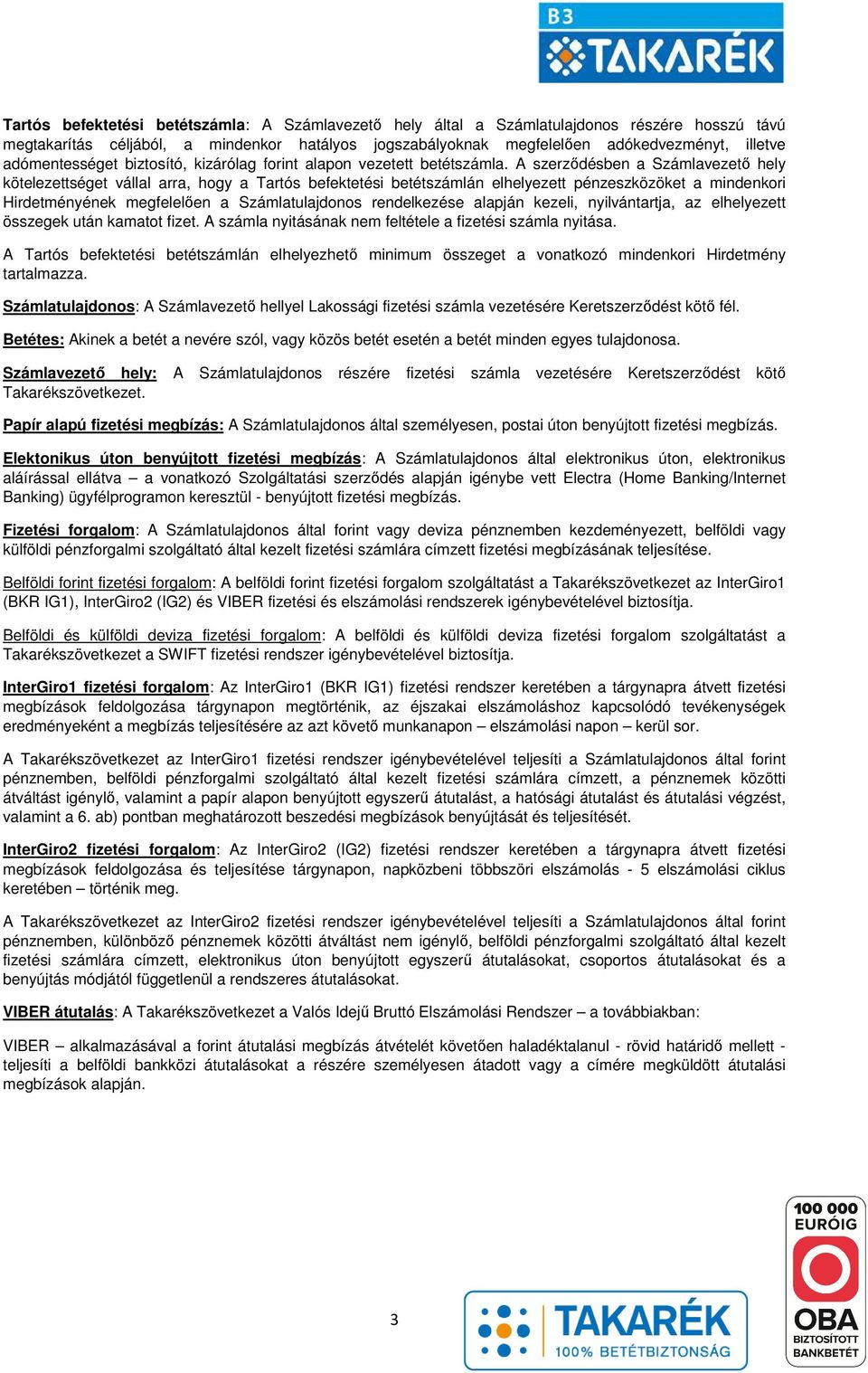 B3 TAKARÉK

Tartós befektetési betétszámla: A Számlavezető hely által a Számlatulajdonos részére hosszú távú megtakarítás céljából, a mindenkor hatályos jogszabályoknak megfelelően adókedvezményt, illetve adómentességet biztosító, kizárólag forint alapon vezetett betétszámla. A szerződésben a Számlavezető hely kötelezettséget vállal arra, hogy a Tartós befektetési betétszámlán elhelyezett pénzeszközöket a mindenkori Hirdetményének megfelelően a Számlatulajdonos rendelkezése alapján kezeli, nyilvántartja, az elhelyezett összegek után kamatot fizet. A számla nyitásának nem feltétele a fizetési számla nyitása.

A Tartós befektetési betétszámlán elhelyezhető minimum összeget a vonatkozó mindenkori Hirdetmény tartalmazza.

Számlatulajdonos: A Számlavezető hellyel Lakossági fizetési számla vezetésére Keretszerződést kötő fél.

Betétes: Akinek a betét a nevére szól, vagy közös betét esetén a betét minden egyes tulajdonosa.

Számlavezető hely: A Számlatulajdonos részére fizetési számla vezetésére Keretszerződést kötő Takarékszövetkezet.

Papír alapú fizetési megbízás: A Számlatulajdonos által személyesen, postai úton benyújtott fizetési megbízás.

Elektonikus úton benyújtott fizetési megbízás: A Számlatulajdonos által elektronikus úton, elektronikus aláírással ellátva – a vonatkozó Szolgáltatási szerződés alapján igénybe vett Electra (Home Banking/Internet Banking) ügyfélprogramon keresztül - benyújtott fizetési megbízás.

Fizetési forgalom: A Számlatulajdonos által forint vagy deviza pénznemben kezdeményezett, belföldi vagy külföldi pénzforgalmi szolgáltató által kezelt fizetési számlára címzett fizetési megbízásának teljesítése.

Belföldi forint fizetési forgalom: A belföldi forint fizetési forgalom szolgáltatást a Takarékszövetkezet az InterGiro1 (BKR IG1), InterGiro2 (IG2) és VIBER fizetési és elszámolási rendszerek igénybevételével biztosítja.

Belföldi és külföldi deviza fizetési forgalom: A belföldi és külföldi deviza fizetési forgalom szolgáltatást a Takarékszövetkezet a SWIFT fizetési rendszer igénybevételével biztosítja.

InterGiro1 fizetési forgalom: Az InterGiro1 (BKR IG1) fizetési rendszer keretében a tárgynapra átvett fizetési megbízások feldolgozása tárgynapon megtörténik, az éjszakai elszámoláshoz kapcsolódó tevékenységek eredményeként a megbízás teljesítésére az azt követő munkanapon – elszámolási napon – kerül sor.

A Takarékszövetkezet az InterGiro1 fizetési rendszer igénybevételével teljesíti a Számlatulajdonos által forint pénznemben, belföldi pénzforgalmi szolgáltató által kezelt fizetési számlára címzett, a pénznemek közötti átváltást igénylő, valamint a papír alapon benyújtott egyszerű átutalást, a hatósági átutalást és átutalási végzést, valamint a 6. ab) pontban meghatározott beszedési megbízások benyújtását és teljesítését.

InterGiro2 fizetési forgalom: Az InterGiro2 (IG2) fizetési rendszer keretében a tárgynapra átvett fizetési megbízások feldolgozása és teljesítése tárgynapon, napközbeni többszöri elszámolás - 5 elszámolási ciklus keretében – történik meg.

A Takarékszövetkezet az InterGiro2 fizetési rendszer igénybevételével teljesíti a Számlatulajdonos által forint pénznemben, különböző pénznemek közötti átváltást nem igénylő, belföldi pénzforgalmi szolgáltató által kezelt fizetési számlára címzett, elektronikus úton benyújtott egyszerű átutalásokat, csoportos átutalásokat és a benyújtás módjától függetlenül a rendszeres átutalásokat.

VIBER átutalás: A Takarékszövetkezet a Valós Idejű Bruttó Elszámolási Rendszer – a továbbiakban:

VIBER – alkalmazásával a forint átutalási megbízás átvételét követően haladéktalanul - rövid határidő mellett - teljesíti a belföldi bankközi átutalásokat a részére személyesen átadott vagy a címére megküldött átutalási megbízások alapján.

3

TAKARÉK 100% BETÉTBIZTONSÁG

100 000 EURÓIG OBA BIZTOSÍTOTT BANKBETÉT